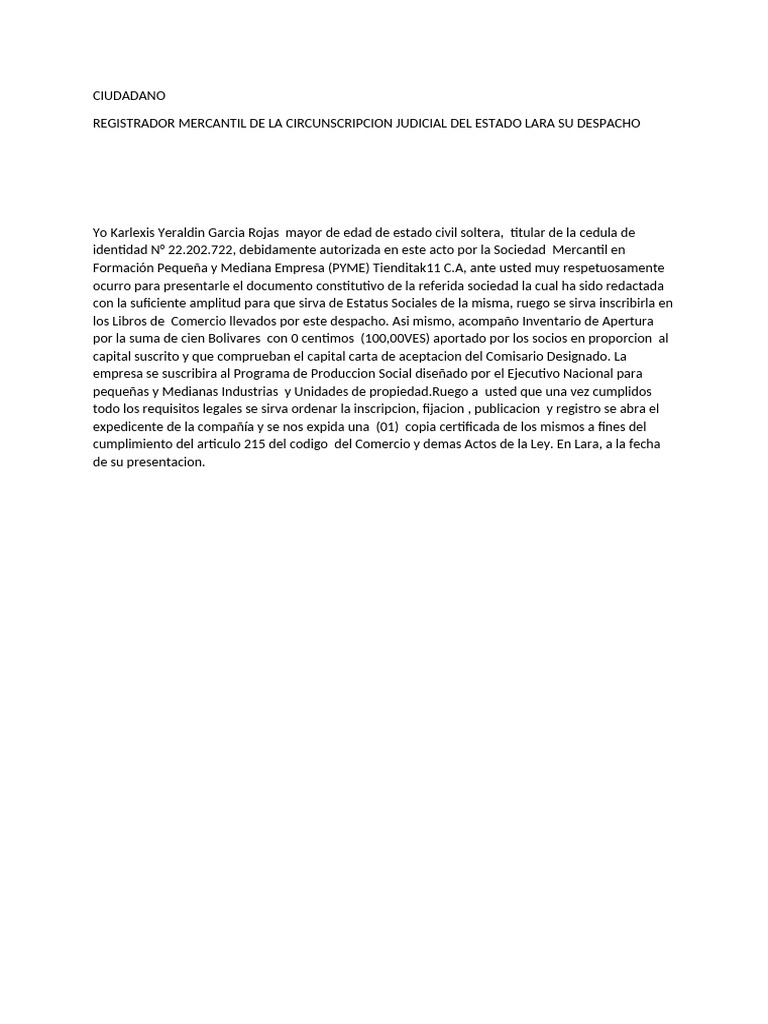 CIUDADANO

REGISTRADOR MERCANTIL DE LA CIRCUNSCRIPCION JUDICIAL DEL ESTADO LARA SU DESPACHO

Yo Karlexis Yeraldin Garcia Rojas mayor de edad de estado civil soltera, titular de la cedula de identidad N° 22.202.722, debidamente autorizada en este acto por la Sociedad Mercantil en Formación Pequeña y Mediana Empresa (PYME) Tienditak11 C.A, ante usted muy respetuosamente ocurro para presentarle el documento constitutivo de la referida sociedad la cual ha sido redactada con la suficiente amplitud para que sirva de Estatus Sociales de la misma, ruego se sirva inscribirla en los Libros de Comercio llevados por este despacho. Asi mismo, acompaño Inventario de Apertura por la suma de cien Bolivares con 0 centimos (100,00VES) aportado por los socios en proporcion al capital suscrito y que comprueban el capital carta de aceptacion del Comisario Designado. La empresa se suscribira al Programa de Produccion Social diseñado por el Ejecutivo Nacional para pequeñas y Medianas Industrias y Unidades de propiedad.Ruego a usted que una vez cumplidos todo los requisitos legales se sirva ordenar la inscripcion, fijacion , publicacion y registro se abra el expedicente de la compañía y se nos expida una (01) copia certificada de los mismos a fines del cumplimiento del articulo 215 del codigo del Comercio y demas Actos de la Ley. En Lara, a la fecha de su presentacion.